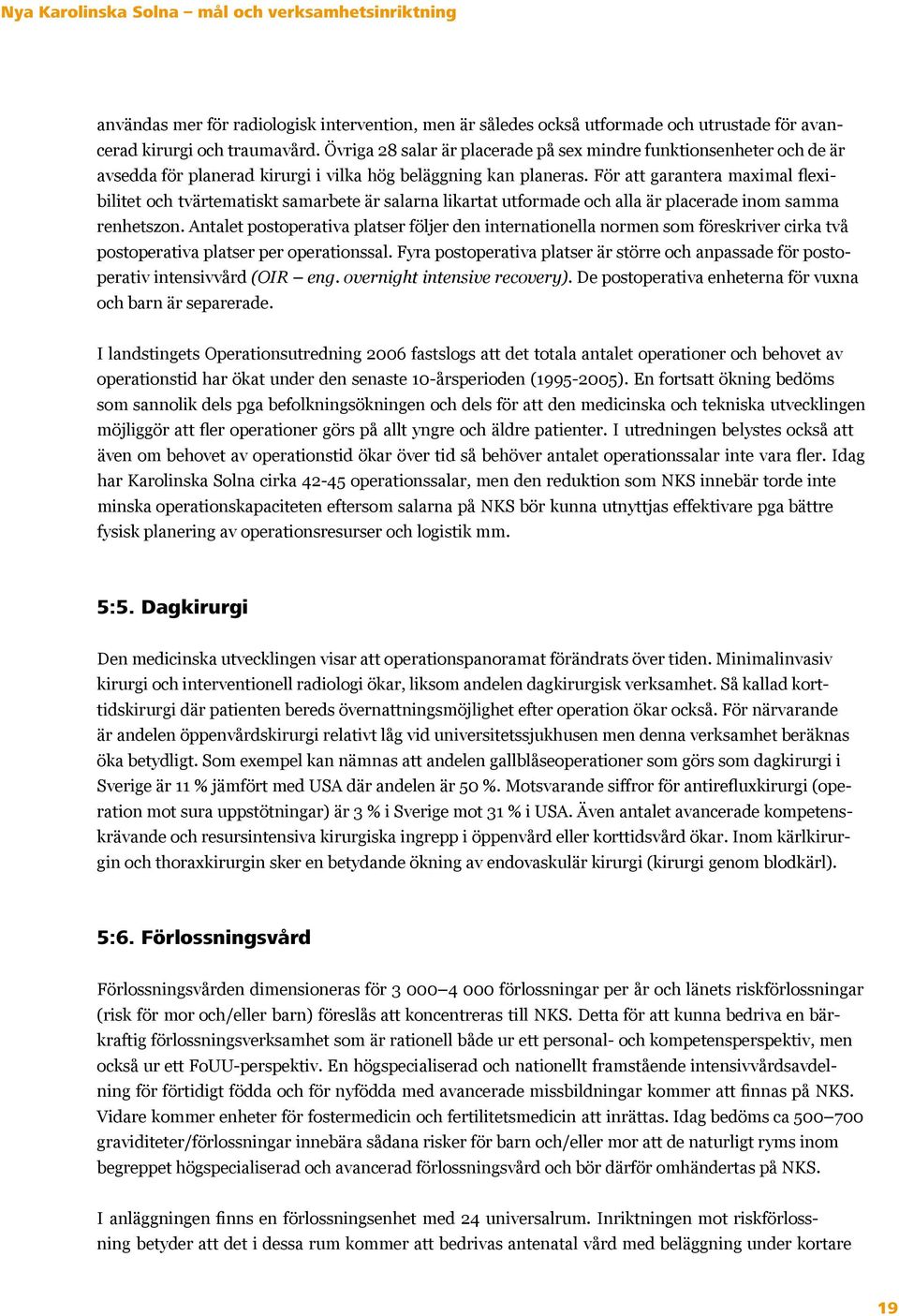 Nya Karolinska Solna – mål och verksamhetsinriktning

användas mer för radiologisk intervention, men är således också utformade och utrustade för avancerad kirurgi och traumavård. Övriga 28 salar är placerade på sex mindre funktionsenheter och de är avsedda för planerad kirurgi i vilka hög beläggning kan planeras. För att garantera maximal flexibilitet och tvärtematiskt samarbete är salarna likartat utformade och alla är placerade inom samma renhetszon. Antalet postoperativa platser följer den internationella normen som föreskriver cirka två postoperativa platser per operationssal. Fyra postoperativa platser är större och anpassade för postoperativ intensivvård (OIR – eng. overnight intensive recovery). De postoperativa enheterna för vuxna och barn är separerade.

I landstingets Operationsutredning 2006 fastslogs att det totala antalet operationer och behovet av operationstid har ökat under den senaste 10-årsperioden (1995-2005). En fortsatt ökning bedöms som sannolik dels pga befolkningsökningen och dels för att den medicinska och tekniska utvecklingen möjliggör att fler operationer görs på allt yngre och äldre patienter. I utredningen belystes också att även om behovet av operationstid ökar över tid så behöver antalet operationssalar inte vara fler. Idag har Karolinska Solna cirka 42-45 operationssalar, men den reduktion som NKS innebär torde inte minska operationskapaciteten eftersom salarna på NKS bör kunna utnyttjas effektivare pga bättre fysisk planering av operationsresurser och logistik mm.

5:5. Dagkirurgi

Den medicinska utvecklingen visar att operationspanoramat förändrats över tiden. Minimalinvasiv kirurgi och interventionell radiologi ökar, liksom andelen dagkirurgisk verksamhet. Så kallad korttidskirurgi där patienten bereds övernattningsmöjlighet efter operation ökar också. För närvarande är andelen öppenvårdskirurgi relativt låg vid universitetssjukhusen men denna verksamhet beräknas öka betydligt. Som exempel kan nämnas att andelen gallblåseoperationer som görs som dagkirurgi i Sverige är 11 % jämfört med USA där andelen är 50 %. Motsvarande siffror för antirefluxkirurgi (operation mot sura uppstötningar) är 3 % i Sverige mot 31 % i USA. Även antalet avancerade kompetenskrävande och resursintensiva kirurgiska ingrepp i öppenvård eller korttidsvård ökar. Inom kärlkirurgin och thoraxkirurgin sker en betydande ökning av endovaskulär kirurgi (kirurgi genom blodkärl).

5:6. Förlossningsvård

Förlossningsvården dimensioneras för 3 000–4 000 förlossningar per år och länets riskförlossningar (risk för mor och/eller barn) föreslås att koncentreras till NKS. Detta för att kunna bedriva en bärkraftig förlossningsverksamhet som är rationell både ur ett personal- och kompetensperspektiv, men också ur ett FoUU-perspektiv. En högspecialiserad och nationellt framstående intensivvårdsavdelning för förtidigt födda och för nyfödda med avancerade missbildningar kommer att finnas på NKS. Vidare kommer enheter för fostermedicin och fertilitetsmedicin att inrättas. Idag bedöms ca 500–700 graviditeter/förlossningar innebära sådana risker för barn och/eller mor att de naturligt ryms inom begreppet högspecialiserad och avancerad förlossningsvård och bör därför omhändertas på NKS.

I anläggningen finns en förlossningsenhet med 24 universalrum. Inriktningen mot riskförlossning betyder att det i dessa rum kommer att bedrivas antenatal vård med beläggning under kortare

19